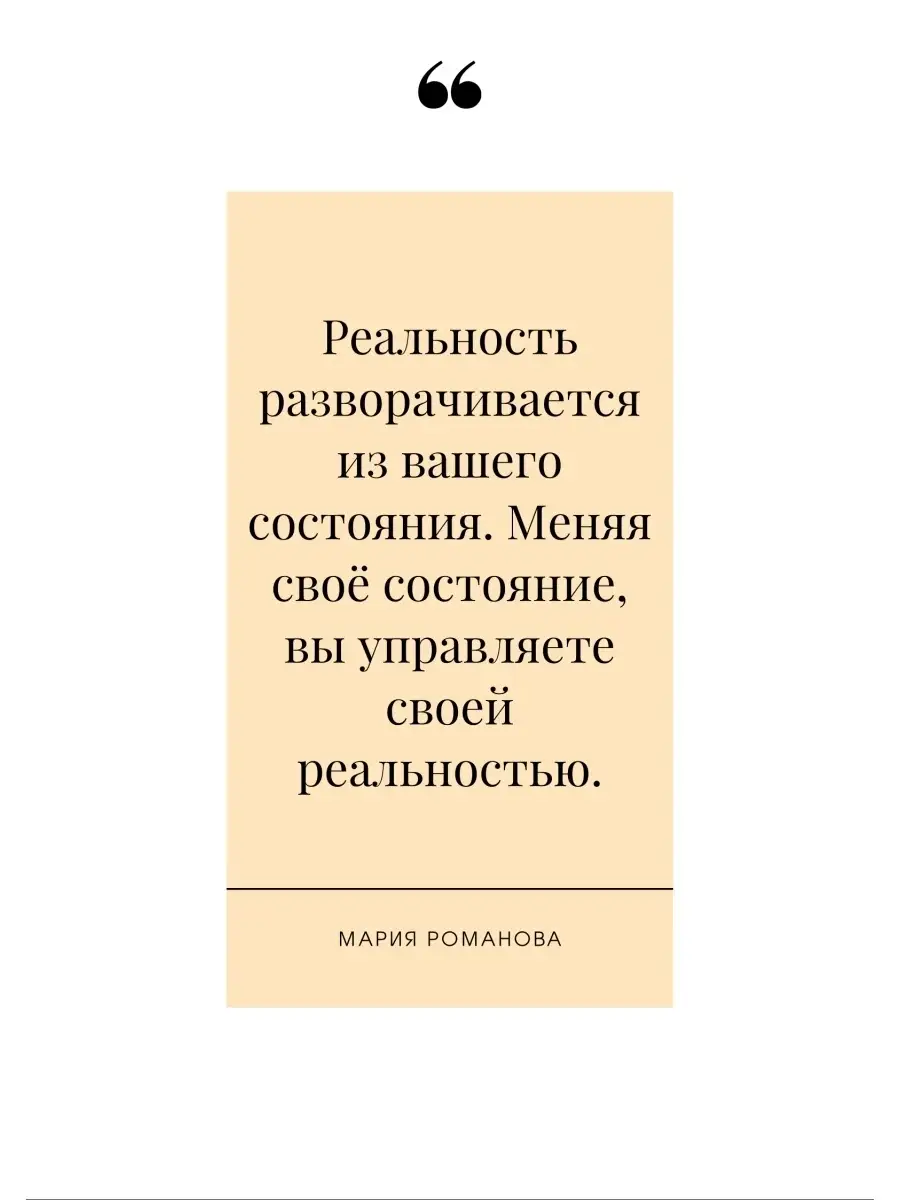 “

Реальность разворачивается из вашего состояния. Меняя своё состояние, вы управляете своей реальностью.

МАРИЯ РОМАНОВА